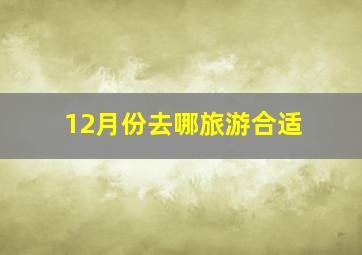 12月份去哪旅游合适